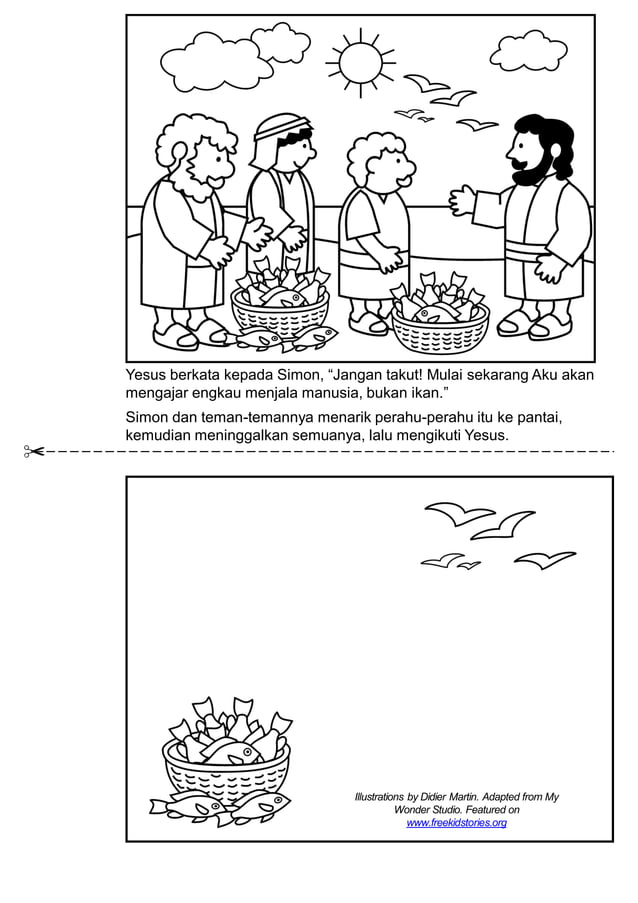 Yesus berkata kepada Simon, “Jangan takut! Mulai sekarang Aku akan mengajar engkau menjala manusia, bukan ikan.”

Simon dan teman-temannya menarik perahu-perahu itu ke pantai, kemudian meninggalkan semuanya, lalu mengikuti Yesus.

Illustrations by Didier Martin. Adapted from My Wonder Studio. Featured on www.freekidstories.org